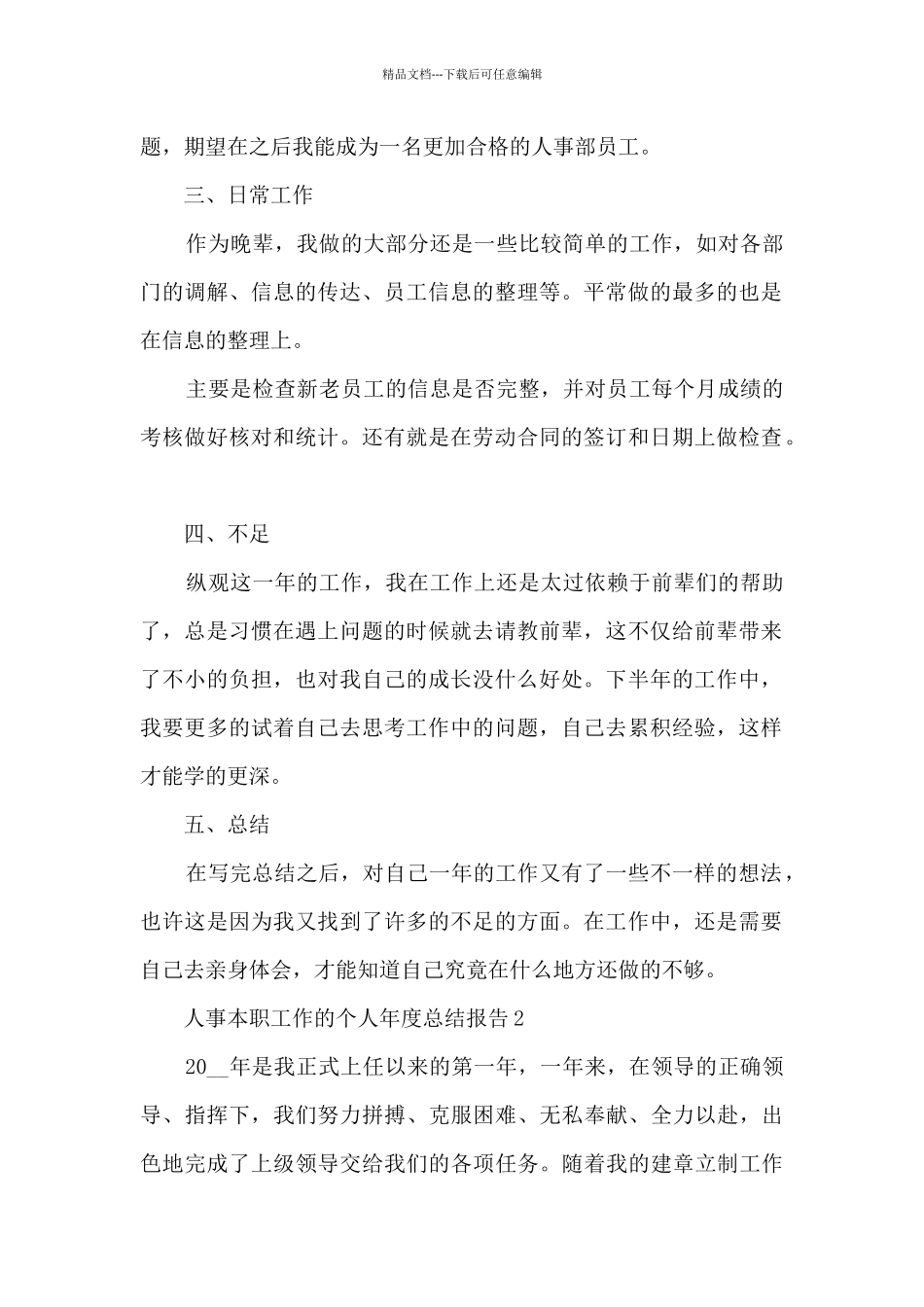 精品文档---下载后可任意编辑

题，期望在之后我能成为一名更加合格的人事部员工。

三、日常工作

作为晚辈，我做的大部分还是一些比较简单的工作，如对各部门的调解、信息的传达、员工信息的整理等。平常做的最多的也是在信息的整理上。

主要是检查新老员工的信息是否完整，并对员工每个月成绩的考核做好核对和统计。还有就是在劳动合同的签订和日期上做检查。

四、不足

纵观这一年的工作，我在工作上还是太过依赖于前辈们的帮助了，总是习惯在遇上问题的时候就去请教前辈，这不仅给前辈带来了不小的负担，也对我自己的成长没什么好处。下半年的工作中，我要更多的试着自己去思考工作中的问题，自己去累积经验，这样才能学的更深。

五、总结

在写完总结之后，对自己一年的工作又有了一些不一样的想法，也许这是因为我又找到了许多的不足的方面。在工作中，还是需要自己去亲身体会，才能知道自己究竟在什么地方还做的不够。

人事本职工作的个人年度总结报告 2

20__年是我正式上任以来的第一年，一年来，在领导的正确领导、指挥下，我们努力拼搏、克服困难、无私奉献、全力以赴，出色地完成了上级领导交给我们的各项任务。随着我的建章立制工作